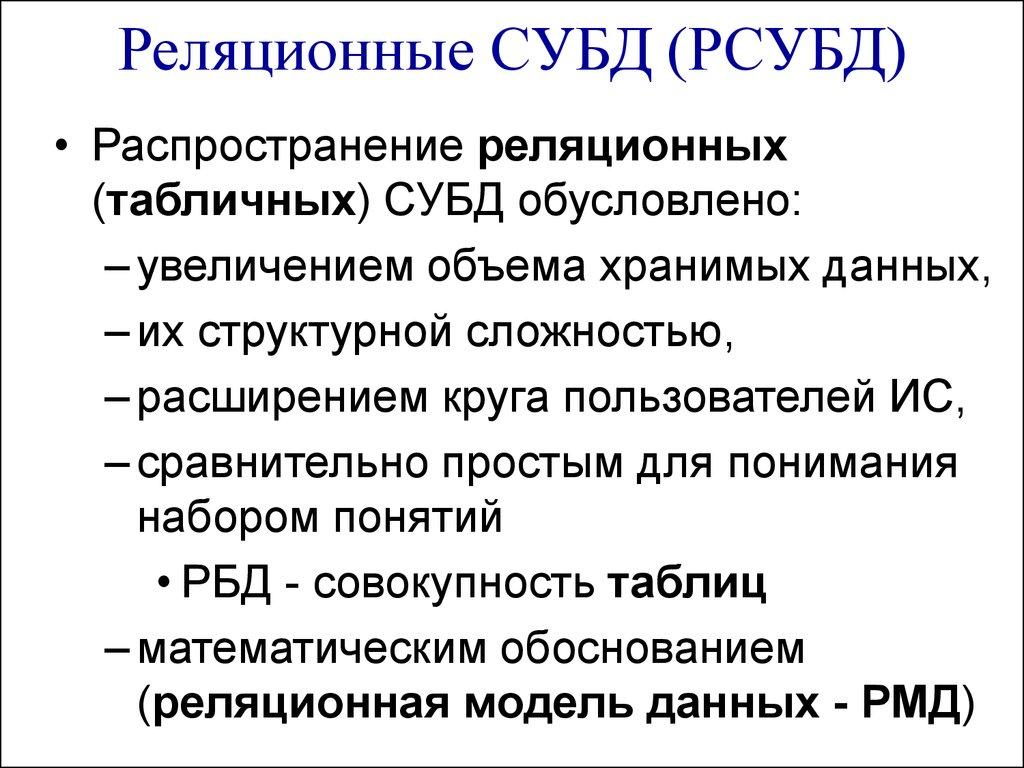 Реляционные СУБД (РСУБД)

• Распространение реляционных (табличных) СУБД обусловлено:
– увеличением объема хранимых данных,
– их структурной сложностью,
– расширением круга пользователей ИС,
– сравнительно простым для понимания набором понятий
• РБД - совокупность таблиц
– математическим обоснованием (реляционная модель данных - РМД)